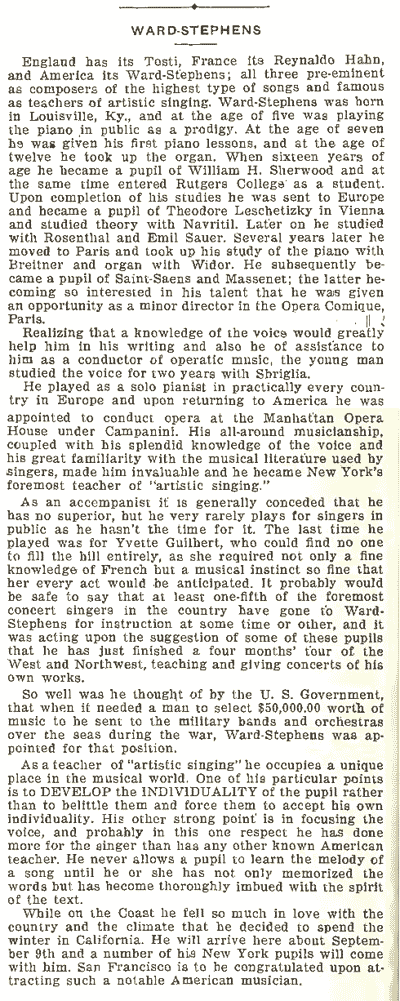 WARD-STEPHENS

England has its Tosti, France its Reynaldo Hahn, and America its Ward-Stephens; all three pre-eminent as composers of the highest type of songs and famous as teachers of artistic singing. Ward-Stephens was born in Louisville, Ky., and at the age of five was playing the piano in public as a prodigy. At the age of seven he was given his first piano lessons, and at the age of twelve he took up the organ. When sixteen years of age he became a pupil of William H. Sherwood and at the same time entered Rutgers College as a student. Upon completion of his studies he was sent to Europe and became a pupil of Theodore Leschetizky in Vienna and studied theory with Navritil. Later on he studied with Rosenthal and Emil Sauer. Several years later he moved to Paris and took up his study of the piano with Breitner and organ with Widor. He subsequently became a pupil of Saint-Saens and Massenet; the latter becoming so interested in his talent that he was given an opportunity as a minor director in the Opera Comique, Paris.

Realizing that a knowledge of the voice would greatly help him in his writing and also be of assistance to him as a conductor of operatic music, the young man studied the voice for two years with Sbriglia.

He played as a solo pianist in practically every country in Europe and upon returning to America he was appointed to conduct opera at the Manhattan Opera House under Campanini. His all-around musicianship, coupled with his splendid knowledge of the voice and his great familiarity with the musical literature used by singers, made him invaluable and he became New York's foremost teacher of "artistic singing."

As an accompanist it is generally conceded that he has no superior, but he very rarely plays for singers in public as he hasn't the time for it. The last time he played was for Yvette Guilbert, who could find no one to fill the bill entirely, as she required not only a fine knowledge of French but a musical instinct so fine that her every act would be anticipated. It probably would be safe to say that at least one-fifth of the foremost concert singers in the country have gone to Ward-Stephens for instruction at some time or other, and it was acting upon the suggestion of some of these pupils that he has just finished a four months' tour of the West and Northwest, teaching and giving concerts of his own works.

So well was he thought of by the U. S. Government, that when it needed a man to select $50,000.00 worth of music to be sent to the military bands and orchestras over the seas during the war, Ward-Stephens was appointed for that position.

As a teacher of "artistic singing" he occupies a unique place in the musical world. One of his particular points is to DEVELOP the INDIVIDUALITY of the pupil rather than to belittle them and force them to accept his own individuality. His other strong point is in focusing the voice, and probably in this one respect he has done more for the singer than has any other known American teacher. He never allows a pupil to learn the melody of a song until he or she has not only memorized the words but has become thoroughly imbued with the spirit of the text.

While on the Coast he fell so much in love with the country and the climate that he decided to spend the winter in California. He will arrive here about September 9th and a number of his New York pupils will come with him. San Francisco is to be congratulated upon attracting such a notable American musician.